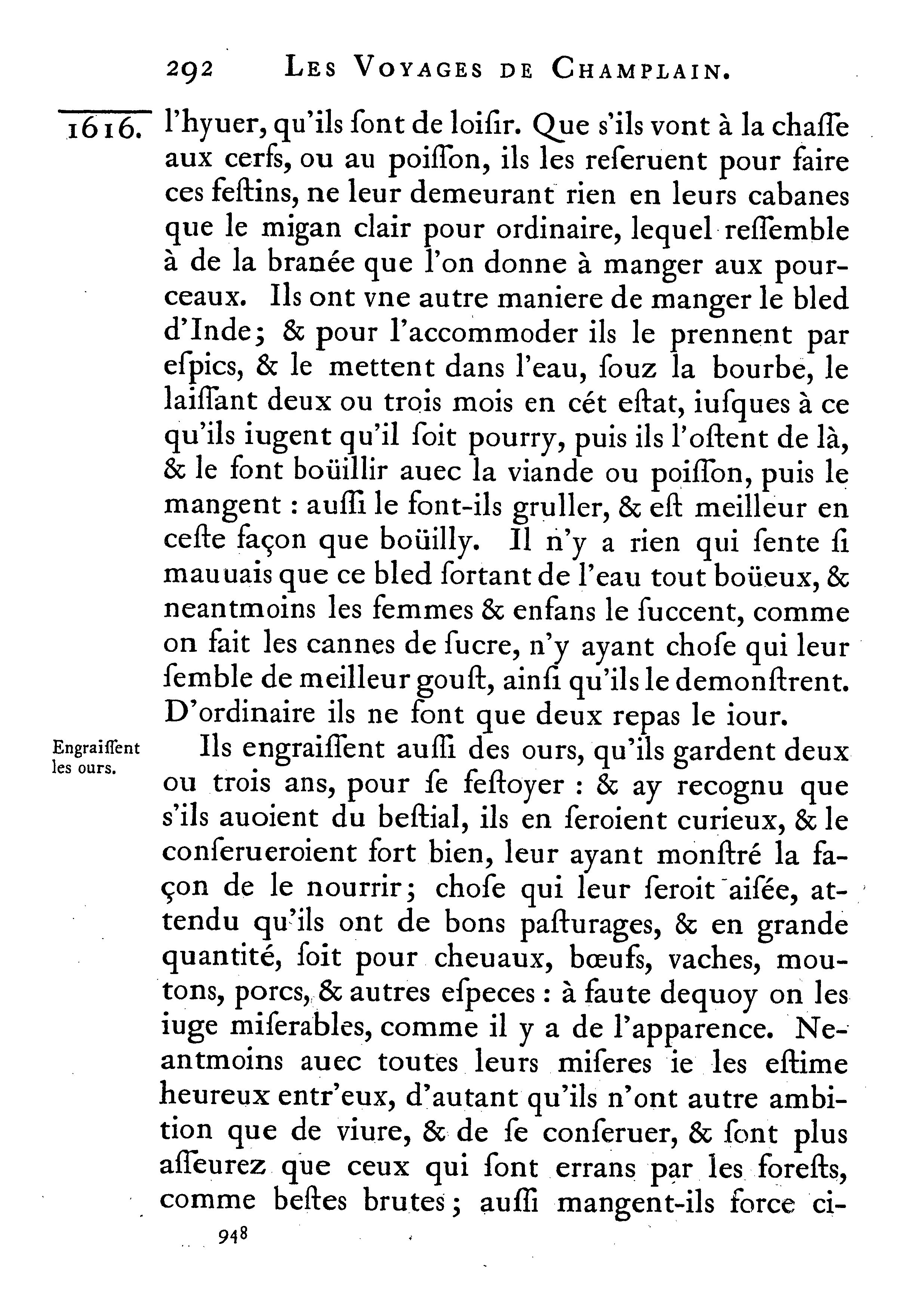 292 LES VOYAGES DE CHAMPLAIN.

1616. l'hyuer, qu'ils ſont de loiſir. Que s'ils vont à la chaſſe aux cerfs, ou au poiſſon, ils les reſeruent pour faire ces feſtins, ne leur demeurant rien en leurs cabanes que le migan clair pour ordinaire, lequel reſſemble à de la branée que l'on donne à manger aux pourceaux. Ils ont vne autre maniere de manger le bled d'Inde; & pour l'accommoder ils le prennent par eſpics, & le mettent dans l'eau, ſouz la bourbe, le laiſſant deux ou trois mois en cét eſtat, iuſques à ce qu'ils iugent qu'il ſoit pourry, puis ils l'oſtent de là, & le font boüillir auec la viande ou poiſſon, puis le mangent : auſſi le font-ils gruller, & eſt meilleur en ceſte façon que boüilly. Il n'y a rien qui ſente ſi mauuais que ce bled ſortant de l'eau tout boüeux, & neantmoins les femmes & enfans le ſuccent, comme on fait les cannes de ſucre, n'y ayant choſe qui leur ſemble de meilleur gouſt, ainſi qu'ils le demonſtrent. D'ordinaire ils ne font que deux repas le iour.

Engraiſſent les ours.

Ils engraiſſent auſſi des ours, qu'ils gardent deux ou trois ans, pour ſe feſtoyer : & ay recognu que s'ils auoient du beſtial, ils en ſeroient curieux, & le conſerueroient fort bien, leur ayant monſtré la façon de le nourrir; choſe qui leur ſeroit aiſée, attendu qu'ils ont de bons paſturages, & en grande quantité, ſoit pour cheuaux, bœufs, vaches, moutons, porcs, & autres eſpeces : à faute dequoy on les iuge miſerables, comme il y a de l'apparence. Neantmoins auec toutes leurs miſeres ie les eſtime heureux entr'eux, d'autant qu'ils n'ont autre ambition que de viure, & de ſe conſeruer, & ſont plus aſſeurez que ceux qui ſont errans par les foreſts, comme beſtes brutes; auſſi mangent-ils force ci-

948